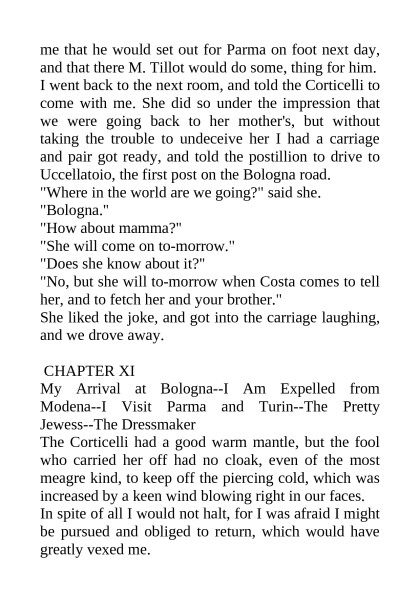 me that he would set out for Parma on foot next day, and that there M. Tillot would do some, thing for him. I went back to the next room, and told the Corticelli to come with me. She did so under the impression that we were going back to her mother's, but without taking the trouble to undeceive her I had a carriage and pair got ready, and told the postillion to drive to Uccellatoio, the first post on the Bologna road.
"Where in the world are we going?" said she.
"Bologna."
"How about mamma?"
"She will come on to-morrow."
"Does she know about it?"
"No, but she will to-morrow when Costa comes to tell her, and to fetch her and your brother."
She liked the joke, and got into the carriage laughing, and we drove away.

CHAPTER XI
My Arrival at Bologna--I Am Expelled from Modena--I Visit Parma and Turin--The Pretty Jewess--The Dressmaker
The Corticelli had a good warm mantle, but the fool who carried her off had no cloak, even of the most meagre kind, to keep off the piercing cold, which was increased by a keen wind blowing right in our faces.
In spite of all I would not halt, for I was afraid I might be pursued and obliged to return, which would have greatly vexed me.